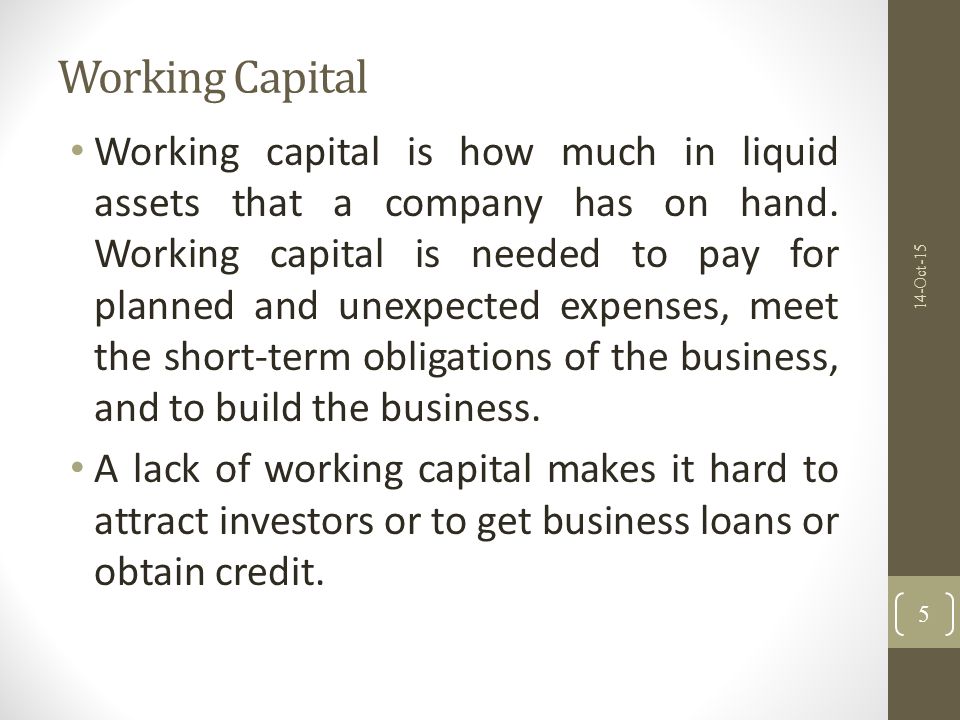 Working Capital

• Working capital is how much in liquid assets that a company has on hand. Working capital is needed to pay for planned and unexpected expenses, meet the short-term obligations of the business, and to build the business.

• A lack of working capital makes it hard to attract investors or to get business loans or obtain credit.

14-Oct-15

5